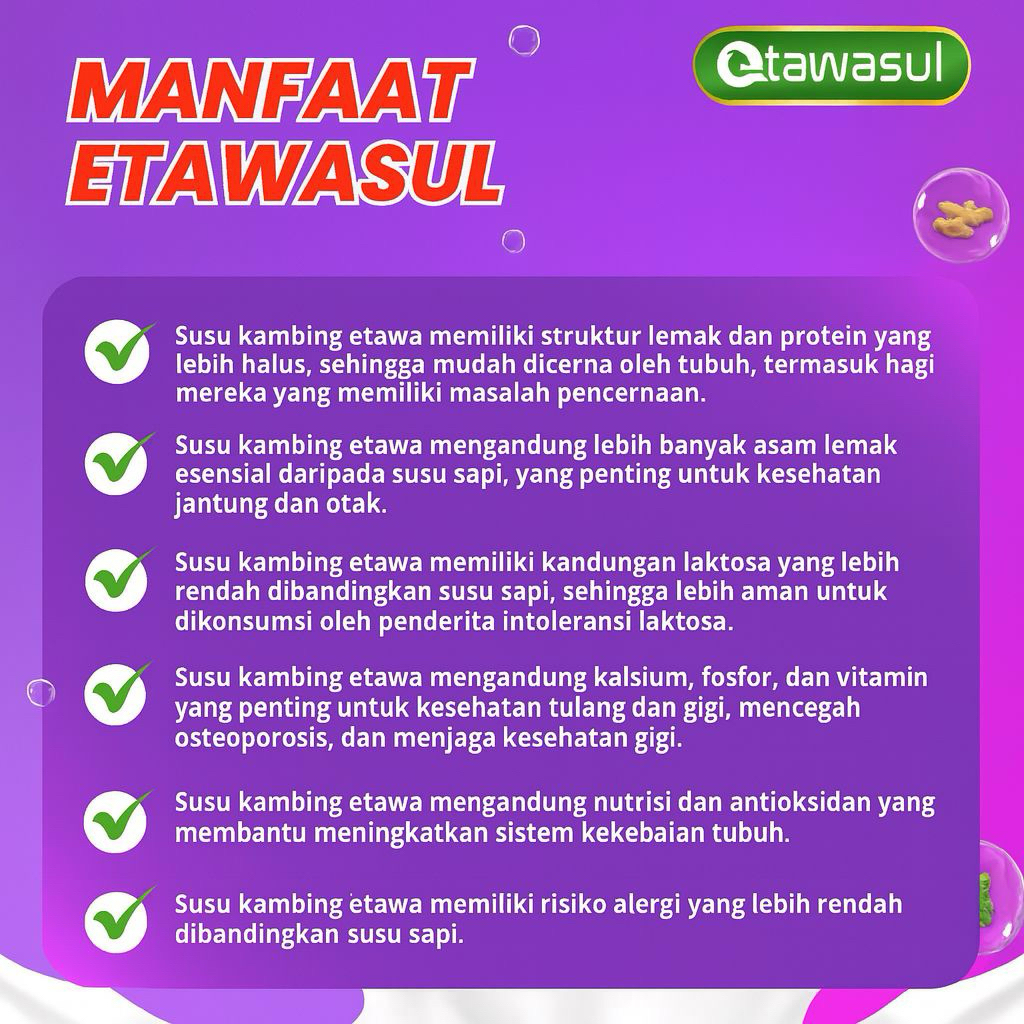 MANFAAT ETAWASUL

etawasul

Susu kambing etawa memiliki struktur lemak dan protein yang lebih halus, sehingga mudah dicerna oleh tubuh, termasuk hagi mereka yang memiliki masalah pencernaan.

Susu kambing etawa mengandung lebih banyak asam lemak esensial daripada susu sapi, yang penting untuk kesehatan jantung dan otak.

Susu kambing etawa memiliki kandungan laktosa yang lebih rendah dibandingkan susu sapi, sehingga lebih aman untuk dikonsumsi oleh penderita intoleransi laktosa.

Susu kambing etawa mengandung kalsium, fosfor, dan vitamin yang penting untuk kesehatan tulang dan gigi, mencegah osteoporosis, dan menjaga kesehatan gigi.

Susu kambing etawa mengandung nutrisi dan antioksidan yang membantu meningkatkan sistem kekebaian tubuh.

Susu kambing etawa memiliki risiko alergi yang lebih rendah dibandingkan susu sapi.